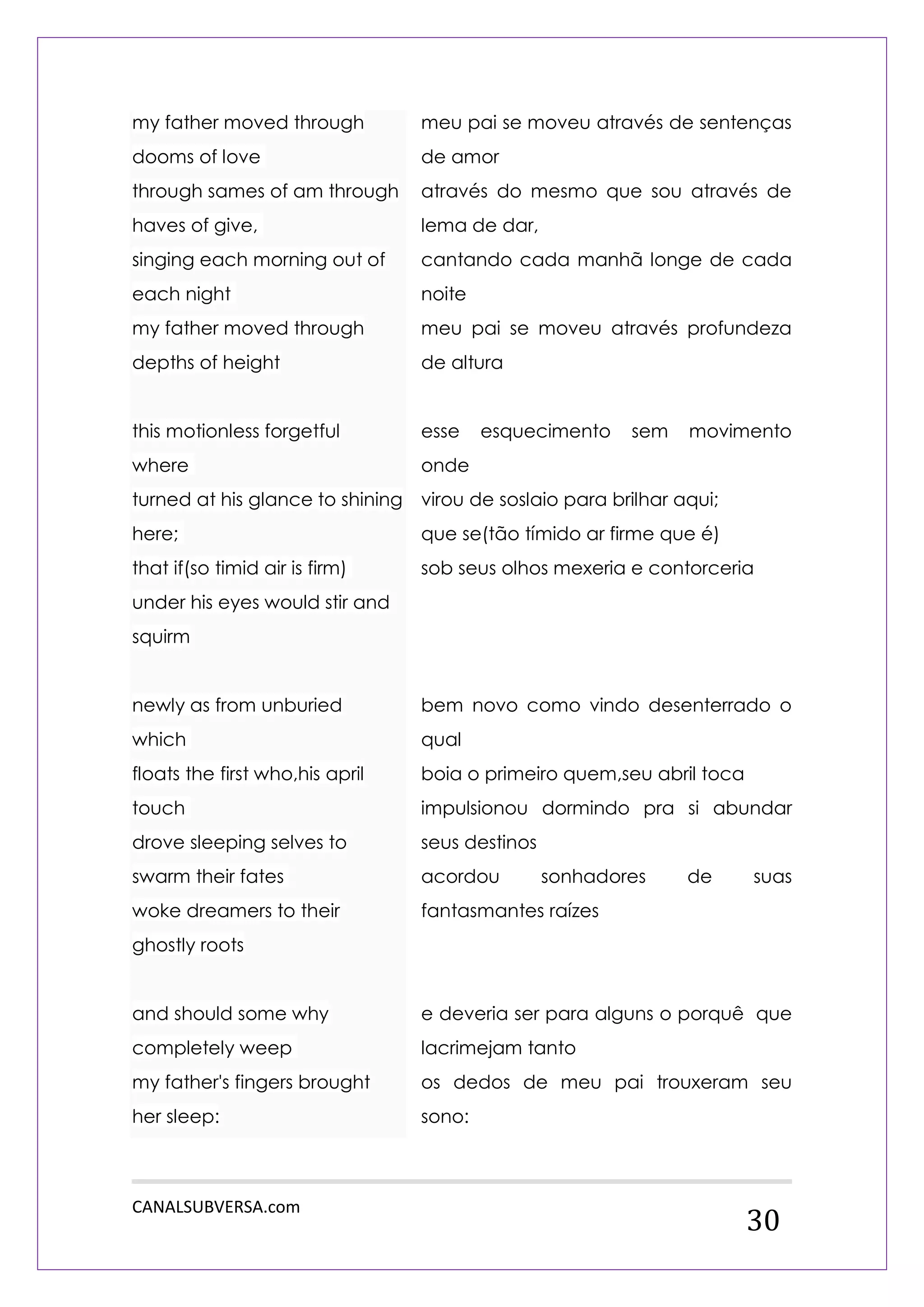 my father moved through dooms of love
through sames of am through haves of give,
singing each morning out of each night
my father moved through depths of height

this motionless forgetful where
turned at his glance to shining here;
that if(so timid air is firm)
under his eyes would stir and squirm

newly as from unburied which
floats the first who,his april touch
drove sleeping selves to swarm their fates
woke dreamers to their ghostly roots

and should some why completely weep
my father's fingers brought her sleep:

meu pai se moveu através de sentenças de amor
através do mesmo que sou através de lema de dar,
cantando cada manhã longe de cada noite
meu pai se moveu através profundeza de altura

esse esquecimento sem movimento onde
virou de soslaio para brilhar aqui;
que se(tão tímido ar firme que é)
sob seus olhos mexeria e contorceria

bem novo como vindo desenterrado o qual
boia o primeiro quem,seu abril toca
impulsionou dormindo pra si abundar seus destinos
acordou sonhadores de suas fantasmantes raízes

e deveria ser para alguns o porquê que lacrimejam tanto
os dedos de meu pai trouxeram seu sono:

CANALSUBVERSA.com

30